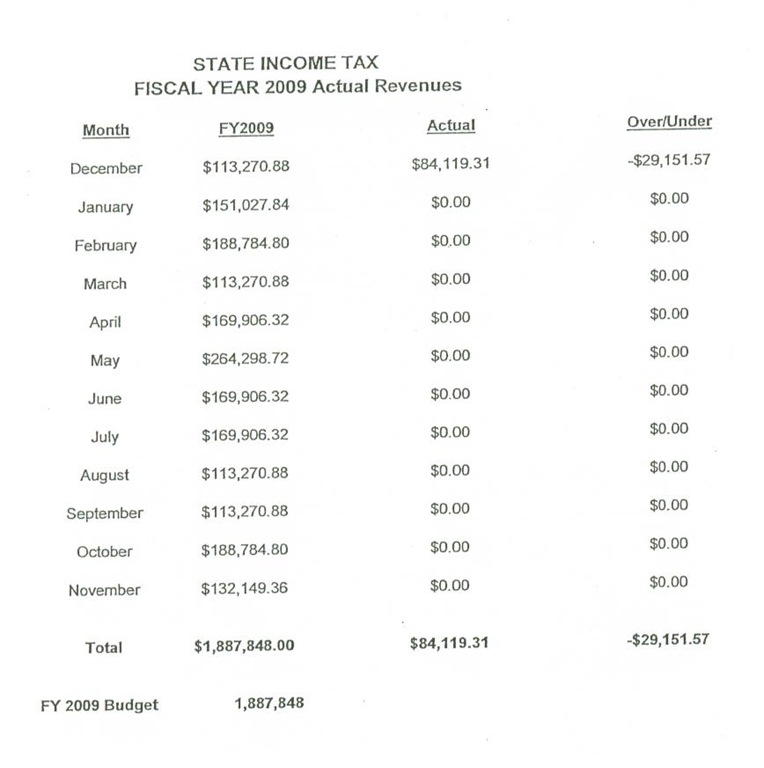 STATE INCOME TAX
FISCAL YEAR 2009 Actual Revenues

| Month | FY2009 | Actual | Over/Under |
|---|---|---|---|
| December | $113,270.88 | $84,119.31 | -$29,151.57 |
| January | $151,027.84 | $0.00 | $0.00 |
| February | $188,784.80 | $0.00 | $0.00 |
| March | $113,270.88 | $0.00 | $0.00 |
| April | $169,906.32 | $0.00 | $0.00 |
| May | $264,298.72 | $0.00 | $0.00 |
| June | $169,906.32 | $0.00 | $0.00 |
| July | $169,906.32 | $0.00 | $0.00 |
| August | $113,270.88 | $0.00 | $0.00 |
| September | $113,270.88 | $0.00 | $0.00 |
| October | $188,784.80 | $0.00 | $0.00 |
| November | $132,149.36 | $0.00 | $0.00 |
| Total | $1,887,848.00 | $84,119.31 | -$29,151.57 |

FY 2009 Budget 1,887,848